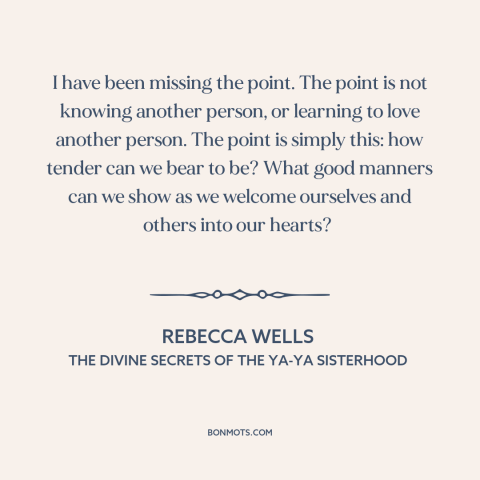 I have been missing the point. The point is not knowing another person, or learning to love another person. The point is simply this: how tender can we bear to be? What good manners can we show as we welcome ourselves and others into our hearts?

REBECCA WELLS
THE DIVINE SECRETS OF THE YA-YA SISTERHOOD

BONMOTS.COM